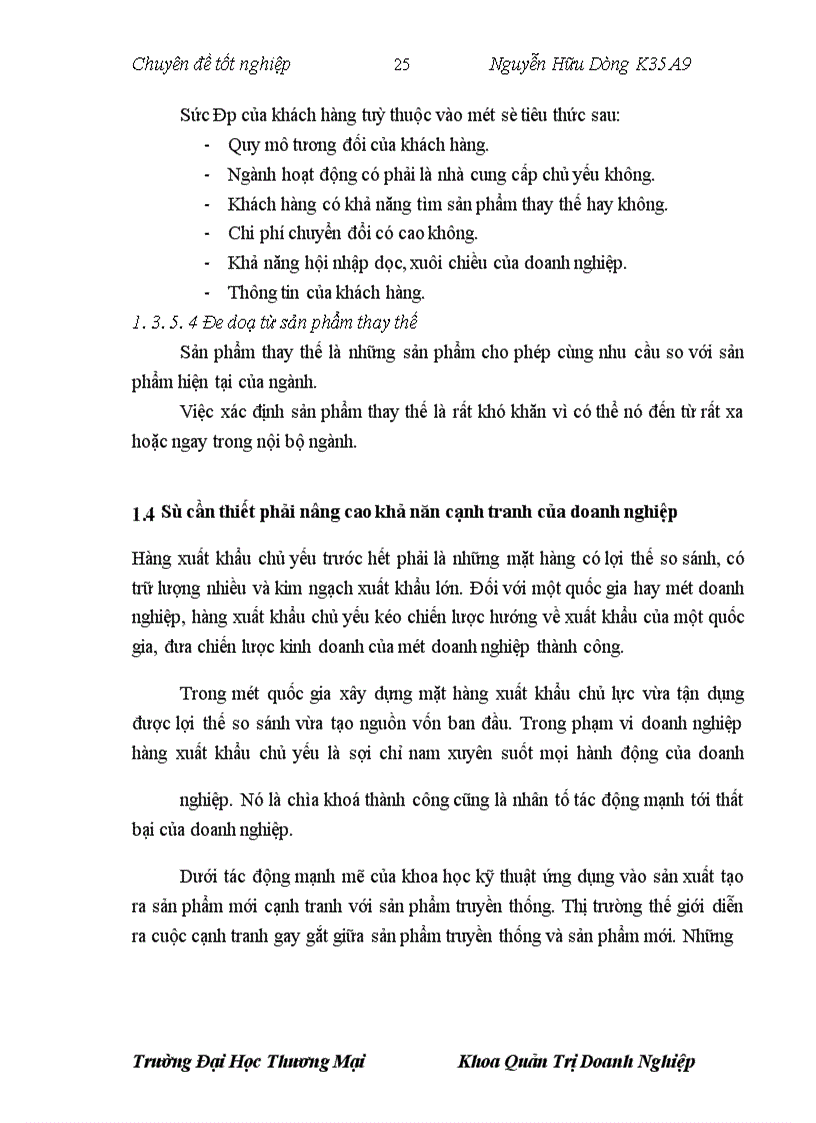 Chuyên đề tốt nghiệp 25 Nguyễn Hữu Dòng K35 A9

Sức Đp của khách hàng tuỳ thuộc vào mét sè tiêu thức sau:
- Quy mô tương đối của khách hàng.
- Ngành hoạt động có phải là nhà cung cấp chủ yếu không.
- Khách hàng có khả năng tìm sản phẩm thay thế hay không.
- Chi phí chuyển đổi có cao không.
- Khả năng hội nhập dọc, xuôi chiều của doanh nghiệp.
- Thông tin của khách hàng.

1. 3. 5. 4 Đe doạ từ sản phẩm thay thế

Sản phẩm thay thế là những sản phẩm cho phép cùng nhu cầu so với sản phẩm hiện tại của ngành.

Việc xác định sản phẩm thay thế là rất khó khăn vì có thể nó đến từ rất xa hoặc ngay trong nội bộ ngành.

1.4 Sù cần thiết phải nâng cao khả năn cạnh tranh của doanh nghiệp

Hàng xuất khẩu chủ yếu trước hết phải là những mặt hàng có lợi thế so sánh, có trữ lượng nhiều và kim ngạch xuất khẩu lớn. Đối với một quốc gia hay mét doanh nghiệp, hàng xuất khẩu chủ yếu kéo chiến lược hướng về xuất khẩu của một quốc gia, đưa chiến lược kinh doanh của mét doanh nghiệp thành công.

Trong mét quốc gia xây dựng mặt hàng xuất khẩu chủ lực vừa tận dụng được lợi thế so sánh vừa tạo nguồn vốn ban đầu. Trong phạm vi doanh nghiệp hàng xuất khẩu chủ yếu là sợi chỉ nam xuyên suốt mọi hành động của doanh

nghiệp. Nó là chìa khoá thành công cũng là nhân tố tác động mạnh tới thất bại của doanh nghiệp.

Dưới tác động mạnh mẽ của khoa học kỹ thuật ứng dụng vào sản xuất tạo ra sản phẩm mới cạnh tranh với sản phẩm truyền thống. Thị trường thế giới diễn ra cuộc cạnh tranh gay gắt giữa sản phẩm truyền thống và sản phẩm mới. Những

Trường Đại Học Thương Mại Khoa Quản Trị Doanh Nghiệp